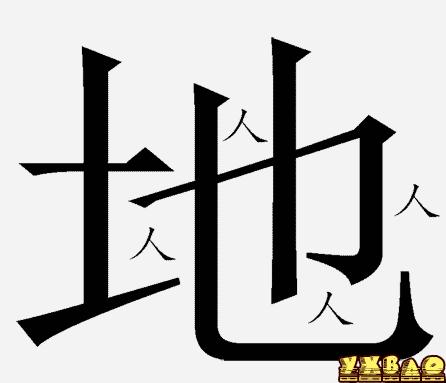 地
人
人
人
人
YXBAO